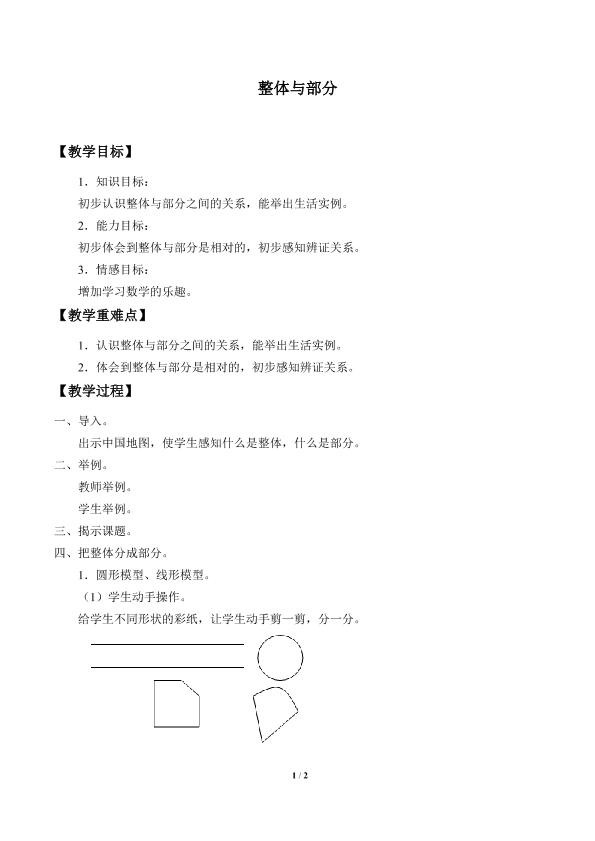 整体与部分

【教学目标】

1．知识目标：

初步认识整体与部分之间的关系，能举出生活实例。

2．能力目标：

初步体会到整体与部分是相对的，初步感知辨证关系。

3．情感目标：

增加学习数学的乐趣。

【教学重难点】

1．认识整体与部分之间的关系，能举出生活实例。

2．体会到整体与部分是相对的，初步感知辨证关系。

【教学过程】

一、导入。

出示中国地图，使学生感知什么是整体，什么是部分。

二、举例。

教师举例。

学生举例。

三、揭示课题。

四、把整体分成部分。

1．圆形模型、线形模型。

（1）学生动手操作。

给学生不同形状的彩纸，让学生动手剪一剪，分一分。

1 / 2